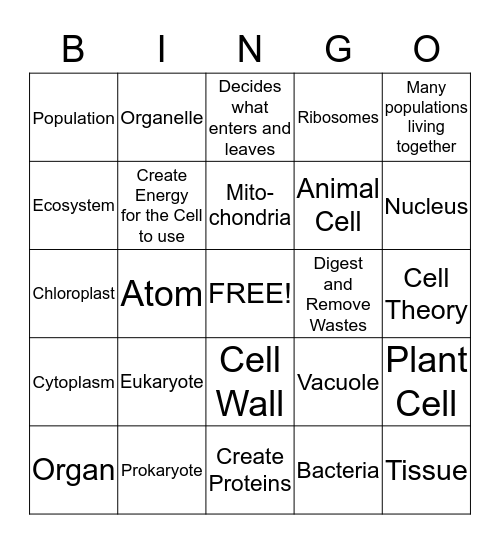 | B | I | N | G | O |
|---|---|---|---|---|
| Population | Organelle | Decides what enters and leaves | Ribosomes | Many populations living together |
| Ecosystem | Create Energy for the Cell to use | Mito-chondria | Animal Cell | Nucleus |
| Chloroplast | Atom | FREE! | Digest and Remove Wastes | Cell Theory |
| Cytoplasm | Eukaryote | Cell Wall | Vacuole | Plant Cell |
| Organ | Prokaryote | Create Proteins | Bacteria | Tissue |